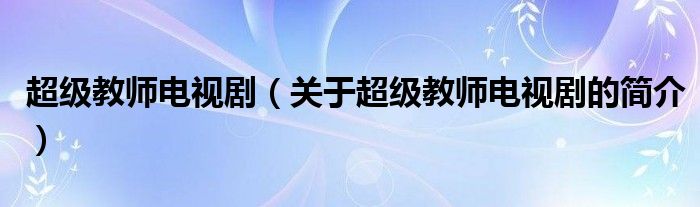 超级教师电视剧（关于超级教师电视剧的简介）